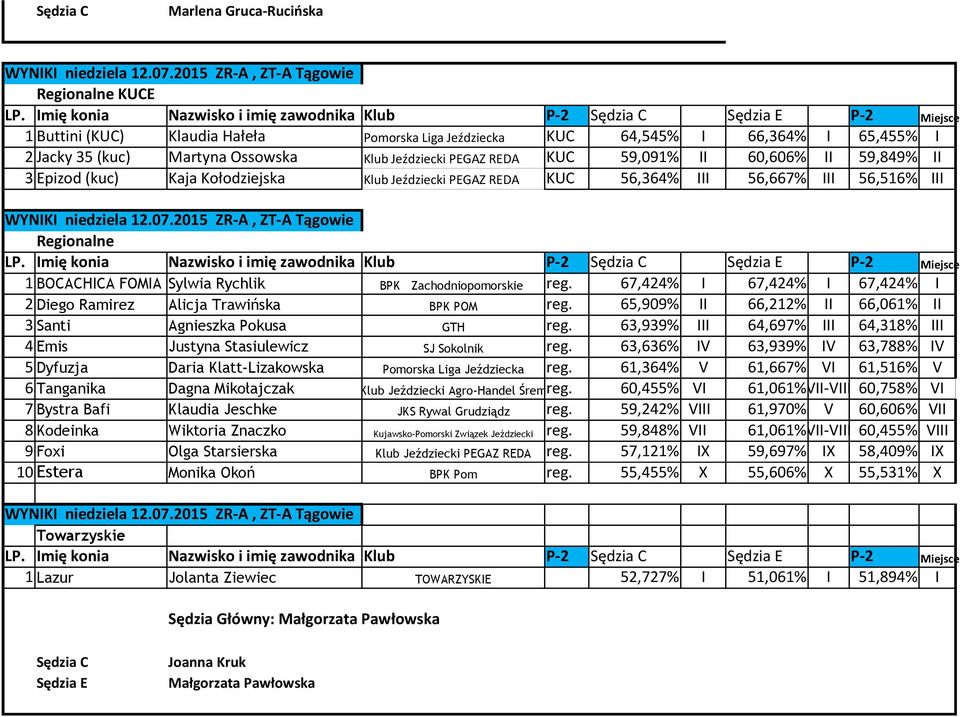 Sędzia C Marlena Gruca-Rucińska

WYNIKI niedziela 12.07.2015 ZR-A , ZT-A Tągowie

Regionalne KUCE

| LP. | Imię konia | Nazwisko i imię zawodnika | Klub | P-2 | Sędzia C | | Sędzia E | | P-2 | Miejsce |
|---|---|---|---|---|---|---|---|---|---|---|
| 1 | Buttini (KUC) | Klaudia Hałeła | Pomorska Liga Jeździecka | KUC | 64,545% | I | 66,364% | I | 65,455% | I |
| 2 | Jacky 35 (kuc) | Martyna Ossowska | Klub Jeździecki PEGAZ REDA | KUC | 59,091% | II | 60,606% | II | 59,849% | II |
| 3 | Epizod (kuc) | Kaja Kołodziejska | Klub Jeździecki PEGAZ REDA | KUC | 56,364% | III | 56,667% | III | 56,516% | III |

WYNIKI niedziela 12.07.2015 ZR-A , ZT-A Tągowie

Regionalne

| LP. | Imię konia | Nazwisko i imię zawodnika | Klub | P-2 | Sędzia C | | Sędzia E | | P-2 | Miejsce |
|---|---|---|---|---|---|---|---|---|---|---|
| 1 | BOCACHICA FOMIA | Sylwia Rychlik | BPK Zachodniopomorskie | reg. | 67,424% | I | 67,424% | I | 67,424% | I |
| 2 | Diego Ramirez | Alicja Trawińska | BPK POM | reg. | 65,909% | II | 66,212% | II | 66,061% | II |
| 3 | Santi | Agnieszka Pokusa | GTH | reg. | 63,939% | III | 64,697% | III | 64,318% | III |
| 4 | Emis | Justyna Stasiulewicz | SJ Sokolnik | reg. | 63,636% | IV | 63,939% | IV | 63,788% | IV |
| 5 | Dyfuzja | Daria Klatt-Lizakowska | Pomorska Liga Jeździecka | reg. | 61,364% | V | 61,667% | VI | 61,516% | V |
| 6 | Tanganika | Dagna Mikołajczak | Klub Jeździecki Agro-Handel Śrem | reg. | 60,455% | VI | 61,061% | VII-VIII | 60,758% | VI |
| 7 | Bystra Bafi | Klaudia Jeschke | JKS Rywal Grudziądz | reg. | 59,242% | VIII | 61,970% | V | 60,606% | VII |
| 8 | Kodeinka | Wiktoria Znaczko | Kujawsko-Pomorski Związek Jeździecki | reg. | 59,848% | VII | 61,061% | VII-VIII | 60,455% | VIII |
| 9 | Foxi | Olga Starsierska | Klub Jeździecki PEGAZ REDA | reg. | 57,121% | IX | 59,697% | IX | 58,409% | IX |
| 10 | Estera | Monika Okoń | BPK Pom | reg. | 55,455% | X | 55,606% | X | 55,531% | X |

WYNIKI niedziela 12.07.2015 ZR-A , ZT-A Tągowie

Towarzyskie

| LP. | Imię konia | Nazwisko i imię zawodnika | Klub | P-2 | Sędzia C | | Sędzia E | | P-2 | Miejsce |
|---|---|---|---|---|---|---|---|---|---|---|
| 1 | Lazur | Jolanta Ziewiec | TOWARZYSKIE | | 52,727% | I | 51,061% | I | 51,894% | I |

Sędzia Główny: Małgorzata Pawłowska

Sędzia C Joanna Kruk
Sędzia E Małgorzata Pawłowska